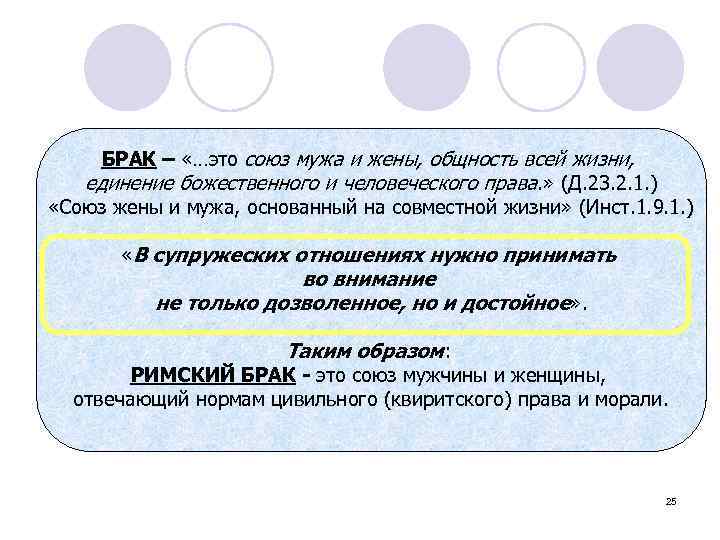 БРАК – «…это союз мужа и жены, общность всей жизни, единение божественного и человеческого права.» (Д.23.2.1.)
«Союз жены и мужа, основанный на совместной жизни» (Инст.1.9.1.)

«В супружеских отношениях нужно принимать во внимание не только дозволенное, но и достойное».

Таким образом:
РИМСКИЙ БРАК - это союз мужчины и женщины, отвечающий нормам цивильного (квиритского) права и морали.

25